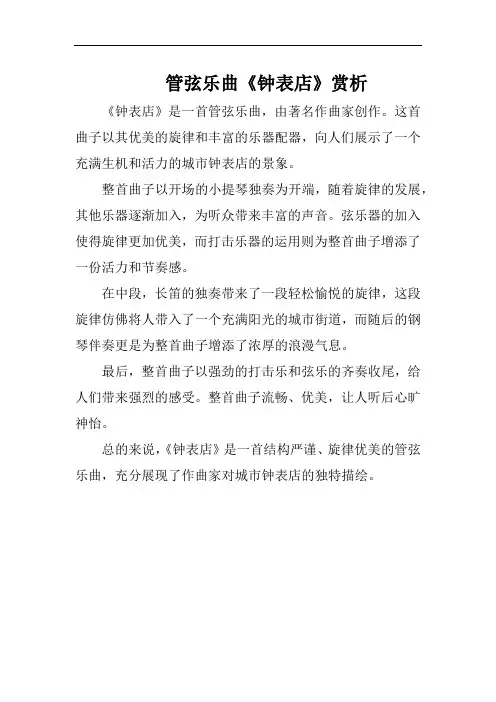 管弦乐曲《钟表店》赏析

《钟表店》是一首管弦乐曲，由著名作曲家创作。这首曲子以其优美的旋律和丰富的乐器配器，向人们展示了一个充满生机和活力的城市钟表店的景象。

整首曲子以开场的小提琴独奏为开端，随着旋律的发展，其他乐器逐渐加入，为听众带来丰富的声音。弦乐器的加入使得旋律更加优美，而打击乐器的运用则为整首曲子增添了一份活力和节奏感。

在中段，长笛的独奏带来了一段轻松愉悦的旋律，这段旋律仿佛将人带入了一个充满阳光的城市街道，而随后的钢琴伴奏更是为整首曲子增添了浓厚的浪漫气息。

最后，整首曲子以强劲的打击乐和弦乐的齐奏收尾，给人们带来强烈的感受。整首曲子流畅、优美，让人听后心旷神怡。

总的来说，《钟表店》是一首结构严谨、旋律优美的管弦乐曲，充分展现了作曲家对城市钟表店的独特描绘。